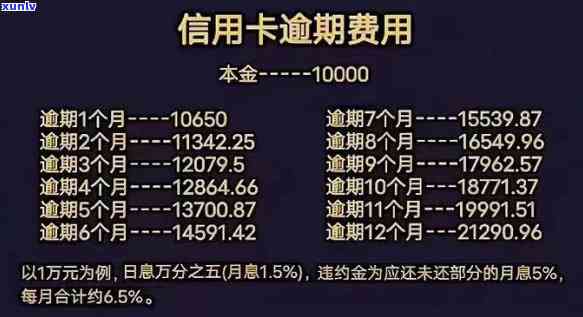 xunlv

信用卡逾期费用

本金-----10000

逾期1个月----10650
逾期2个月----11342.25
逾期3个月----12079.5
逾期4个月----12864.66
逾期5个月----13700.87
逾期6个月----14591.42

逾期7个月----15539.87
逾期8个月----16549.96
逾期9个月----17962.57
逾期10个月---18771.37
逾期11个月---19991.51
逾期12个月---21290.96

以1万元为例，日息万分之五(月息1.5%)，违约金为应还未还部分的月息5%，每月合计约6.5%。